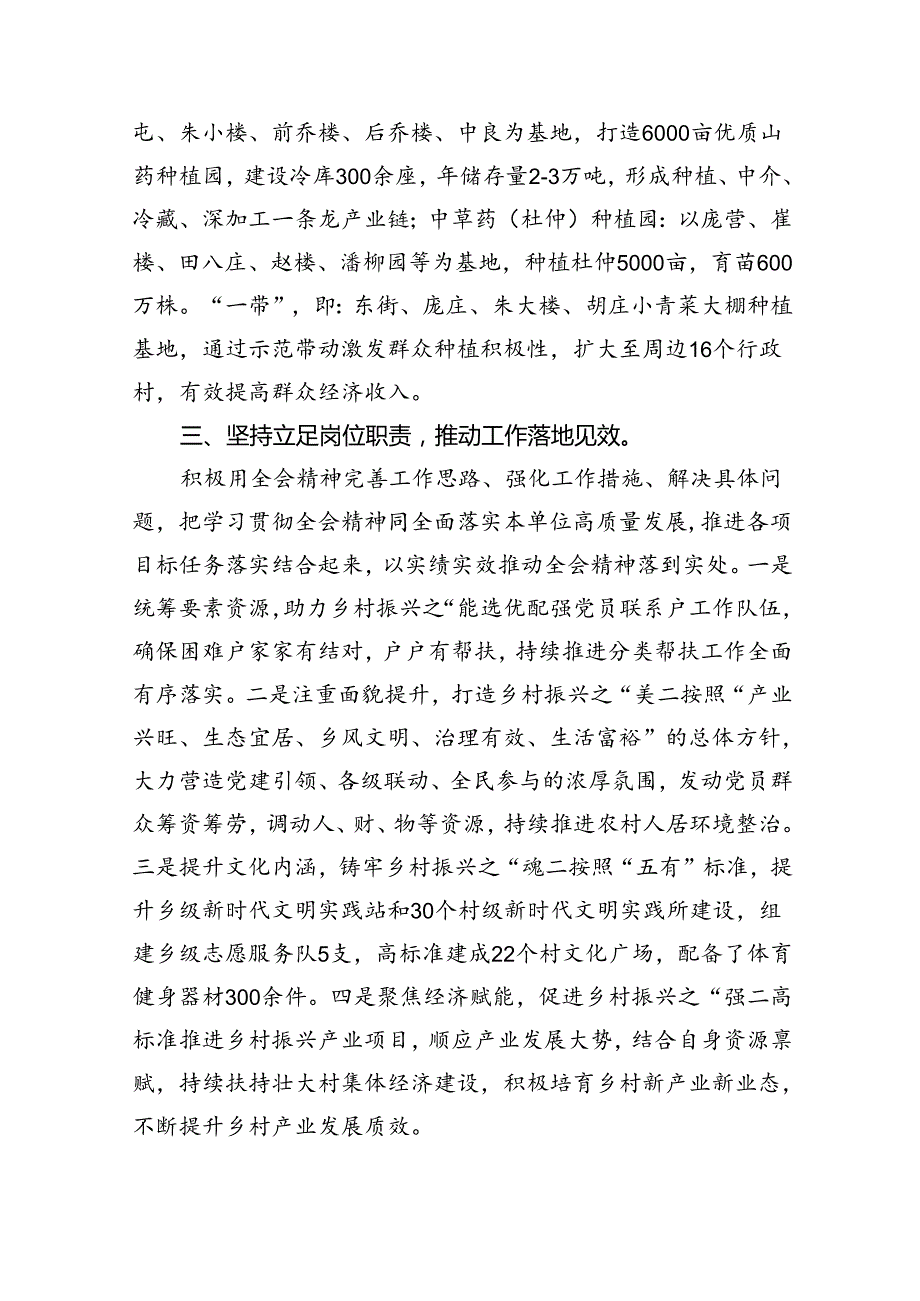 屯、朱小楼、前乔楼、后乔楼、中良为基地，打造6000亩优质山药种植园，建设冷库300余座，年储存量2-3万吨，形成种植、中介、冷藏、深加工一条龙产业链；中草药（杜仲）种植园：以庞营、崔楼、田八庄、赵楼、潘柳园等为基地，种植杜仲5000亩，育苗600万株。“一带”，即：东街、庞庄、朱大楼、胡庄小青菜大棚种植基地，通过示范带动激发群众种植积极性，扩大至周边16个行政村，有效提高群众经济收入。

三、坚持立足岗位职责，推动工作落地见效。

积极用全会精神完善工作思路、强化工作措施、解决具体问题，把学习贯彻全会精神同全面落实本单位高质量发展，推进各项目标任务落实结合起来，以实绩实效推动全会精神落到实处。一是统筹要素资源，助力乡村振兴之“能选优配强党员联系户工作队伍，确保困难户家家有结对，户户有帮扶，持续推进分类帮扶工作全面有序落实。二是注重面貌提升，打造乡村振兴之“美二按照“产业兴旺、生态宜居、乡风文明、治理有效、生活富裕”的总体方针，大力营造党建引领、各级联动、全民参与的浓厚氛围，发动党员群众筹资筹劳，调动人、财、物等资源，持续推进农村人居环境整治。三是提升文化内涵，铸牢乡村振兴之“魂二按照“五有”标准，提升乡级新时代文明实践站和30个村级新时代文明实践所建设，组建乡级志愿服务队5支，高标准建成22个村文化广场，配备了体育健身器材300余件。四是聚焦经济赋能，促进乡村振兴之“强二高标准推进乡村振兴产业项目，顺应产业发展大势，结合自身资源禀赋，持续扶持壮大村集体经济建设，积极培育乡村新产业新业态，不断提升乡村产业发展质效。